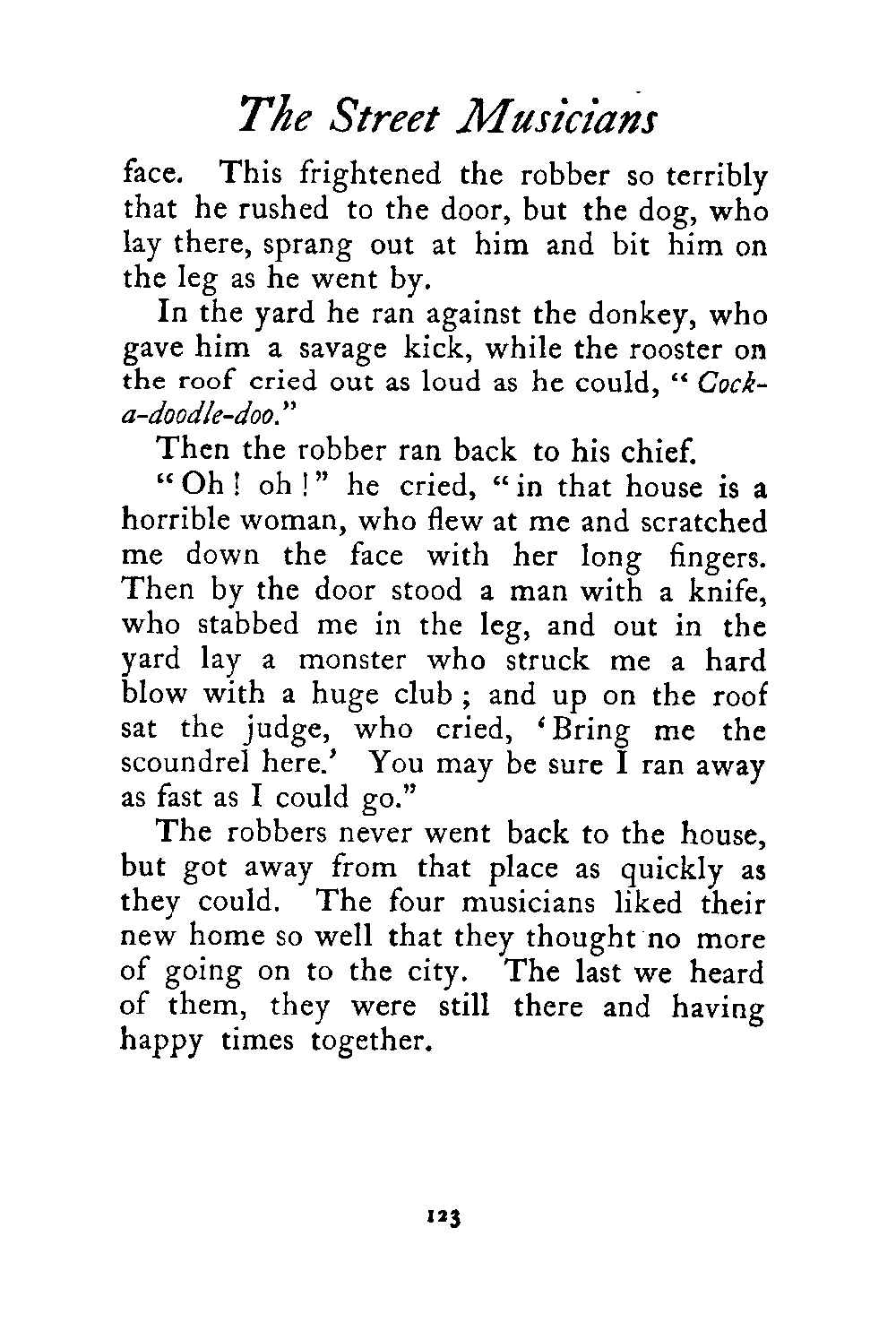 The Street Musicians

face. This frightened the robber so terribly that he rushed to the door, but the dog, who lay there, sprang out at him and bit him on the leg as he went by.

In the yard he ran against the donkey, who gave him a savage kick, while the rooster on the roof cried out as loud as he could, "Cock-a-doodle-doo."

Then the robber ran back to his chief.

"Oh! oh!" he cried, "in that house is a horrible woman, who flew at me and scratched me down the face with her long fingers. Then by the door stood a man with a knife, who stabbed me in the leg, and out in the yard lay a monster who struck me a hard blow with a huge club; and up on the roof sat the judge, who cried, 'Bring me the scoundrel here.' You may be sure I ran away as fast as I could go."

The robbers never went back to the house, but got away from that place as quickly as they could. The four musicians liked their new home so well that they thought no more of going on to the city. The last we heard of them, they were still there and having happy times together.

123